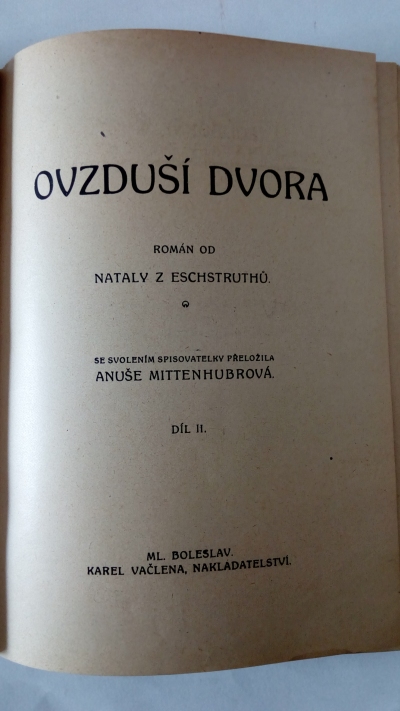 OVZDUŠÍ DVORA

ROMÁN OD

NATALY Z ESCHSTRUTHŮ.

SE SVOLENÍM SPISOVATELKY PŘELOŽILA
ANUŠE MITTENHUBROVÁ.

DÍL II.

ML. BOLESLAV.
KAREL VAČLENA, NAKLADATELSTVÍ.